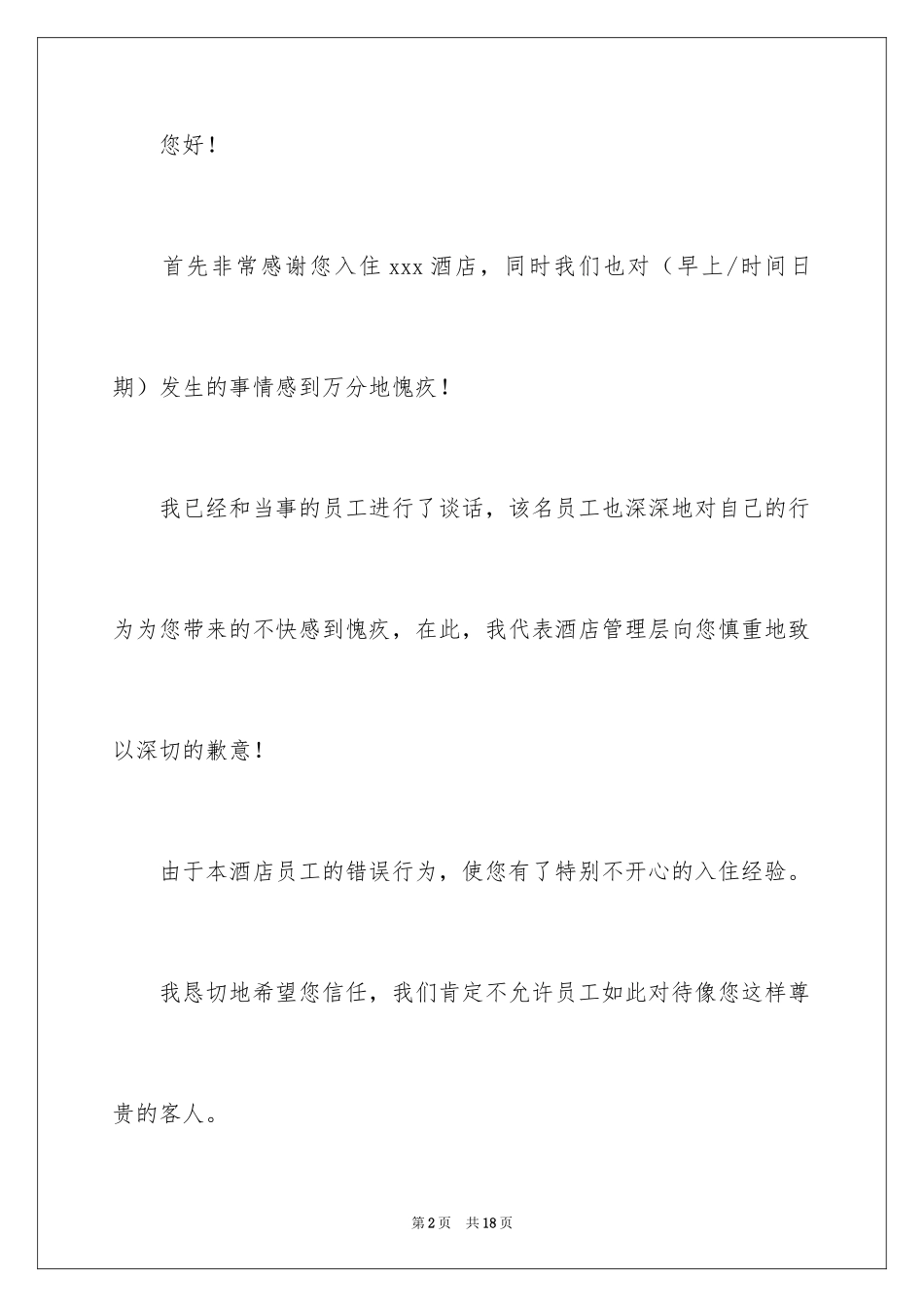 您好！

首先非常感谢您入住 xxx 酒店，同时我们也对（早上/时间日期）发生的事情感到万分地愧疚！

我已经和当事的员工进行了谈话，该名员工也深深地对自己的行为为您带来的不快感到愧疚，在此，我代表酒店管理层向您慎重地致以深切的歉意！

由于本酒店员工的错误行为，使您有了特别不开心的入住经验。

我恳切地希望您信任，我们肯定不允许员工如此对待像您这样尊贵的客人。

第 2 页　共 18 页